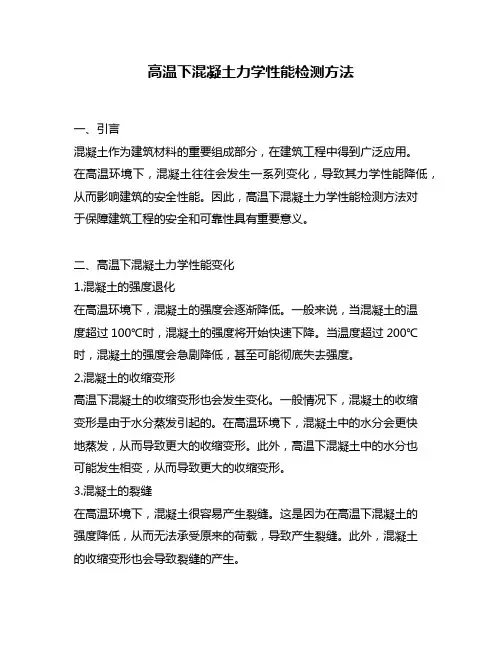 高温下混凝土力学性能检测方法

一、引言

混凝土作为建筑材料的重要组成部分，在建筑工程中得到广泛应用。在高温环境下，混凝土往往会发生一系列变化，导致其力学性能降低，从而影响建筑的安全性能。因此，高温下混凝土力学性能检测方法对于保障建筑工程的安全和可靠性具有重要意义。

二、高温下混凝土力学性能变化

1.混凝土的强度退化

在高温环境下，混凝土的强度会逐渐降低。一般来说，当混凝土的温度超过 100°C时，混凝土的强度将开始快速下降。当温度超过 200°C时，混凝土的强度会急剧降低，甚至可能彻底失去强度。

2.混凝土的收缩变形

高温下混凝土的收缩变形也会发生变化。一般情况下，混凝土的收缩变形是由于水分蒸发引起的。在高温环境下，混凝土中的水分会更快地蒸发，从而导致更大的收缩变形。此外，高温下混凝土中的水分也可能发生相变，从而导致更大的收缩变形。

3.混凝土的裂缝

在高温环境下，混凝土很容易产生裂缝。这是因为在高温下混凝土的强度降低，从而无法承受原来的荷载，导致产生裂缝。此外，混凝土的收缩变形也会导致裂缝的产生。